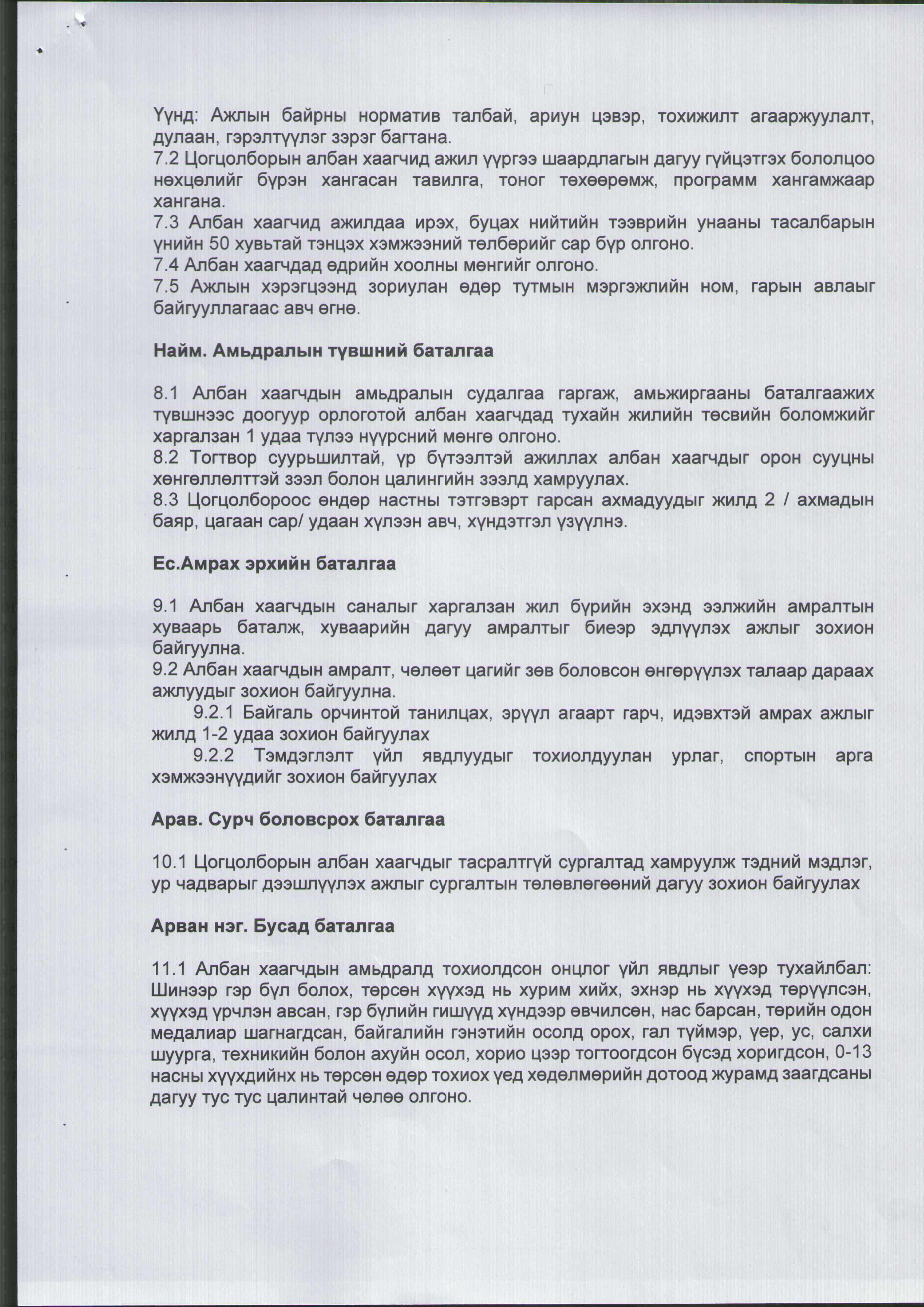 Үүнд: Ажлын байрны норматив талбай, ариун цэвэр, тохижилт агааржуулалт, дулаан, гэрэлтүүлэг зэрэг багтана.
7.2 Цогцолборын албан хаагчид ажил үүргээ шаардлагын дагуу гүйцэтгэх бололцоо нөхцөлийг бүрэн хангасан тавилга, тоног төхөөрөмж, программ хангамжаар хангана.
7.3 Албан хаагчид ажилдаа ирэх, буцах нийтийн тээврийн унааны тасалбарын үнийн 50 хувьтай тэнцэх хэмжээний төлбөрийг сар бүр олгоно.
7.4 Албан хаагчдад өдрийн хоолны мөнгийг олгоно.
7.5 Ажлын хэрэгцээнд зориулан өдөр тутмын мэргэжлийн ном, гарын авлаыг байгууллагаас авч өгнө.

Найм. Амьдралын түвшний баталгаа

8.1 Албан хаагчдын амьдралын судалгаа гаргаж, амьжиргааны баталгаажих түвшнээс доогуур орлоготой албан хаагчдад тухайн жилийн төсвийн боломжийг харгалзан 1 удаа түлээ нүүрсний мөнгө олгоно.
8.2 Тогтвор суурьшилтай, үр бүтээлтэй ажиллах албан хаагчдыг орон сууцны хөнгөллөлттэй зээл болон цалингийн зээлд хамруулах.
8.3 Цогцолбороос өндөр настны тэтгэвэрт гарсан ахмадуудыг жилд 2 / ахмадын баяр, цагаан сар/ удаан хүлээн авч, хүндэтгэл үзүүлнэ.

Ес.Амрах эрхийн баталгаа

9.1 Албан хаагчдын саналыг харгалзан жил бүрийн эхэнд ээлжийн амралтын хуваарь баталж, хуваарийн дагуу амралтыг биеэр эдлүүлэх ажлыг зохион байгуулна.
9.2 Албан хаагчдын амралт, чөлөөт цагийг зөв боловсон өнгөрүүлэх талаар дараах ажлуудыг зохион байгуулна.
9.2.1 Байгаль орчинтой танилцах, эрүүл агаарт гарч, идэвхтэй амрах ажлыг жилд 1-2 удаа зохион байгуулах
9.2.2 Тэмдэглэлт үйл явдлуудыг тохиолдуулан урлаг, спортын арга хэмжээнүүдийг зохион байгуулах

Арав. Сурч боловсрох баталгаа

10.1 Цогцолборын албан хаагчдыг тасралтгүй сургалтад хамруулж тэдний мэдлэг, ур чадварыг дээшлүүлэх ажлыг сургалтын төлөвлөгөөний дагуу зохион байгуулах

Арван нэг. Бусад баталгаа

11.1 Албан хаагчдын амьдралд тохиолдсон онцлог үйл явдлыг үеэр тухайлбал: Шинээр гэр бүл болох, төрсөн хүүхэд нь хурим хийх, эхнэр нь хүүхэд төрүүлсэн, хүүхэд үрчлэн авсан, гэр бүлийн гишүүд хүндээр өвчилсөн, нас барсан, төрийн одон медалиар шагнагдсан, байгалийн гэнэтийн осолд орох, гал түймэр, үер, ус, салхи шуурга, техникийн болон ахуйн осол, хорио цээр тогтоогдсон бүсэд хоригдсон, 0-13 насны хүүхдийнх нь төрсөн өдөр тохиох үед хөдөлмөрийн дотоод журамд заагдсаны дагуу тус тус цалинтай чөлөө олгоно.